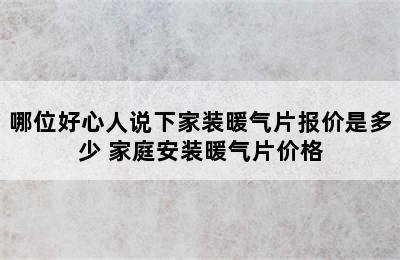 哪位好心人说下家装暖气片报价是多少 家庭安装暖气片价格